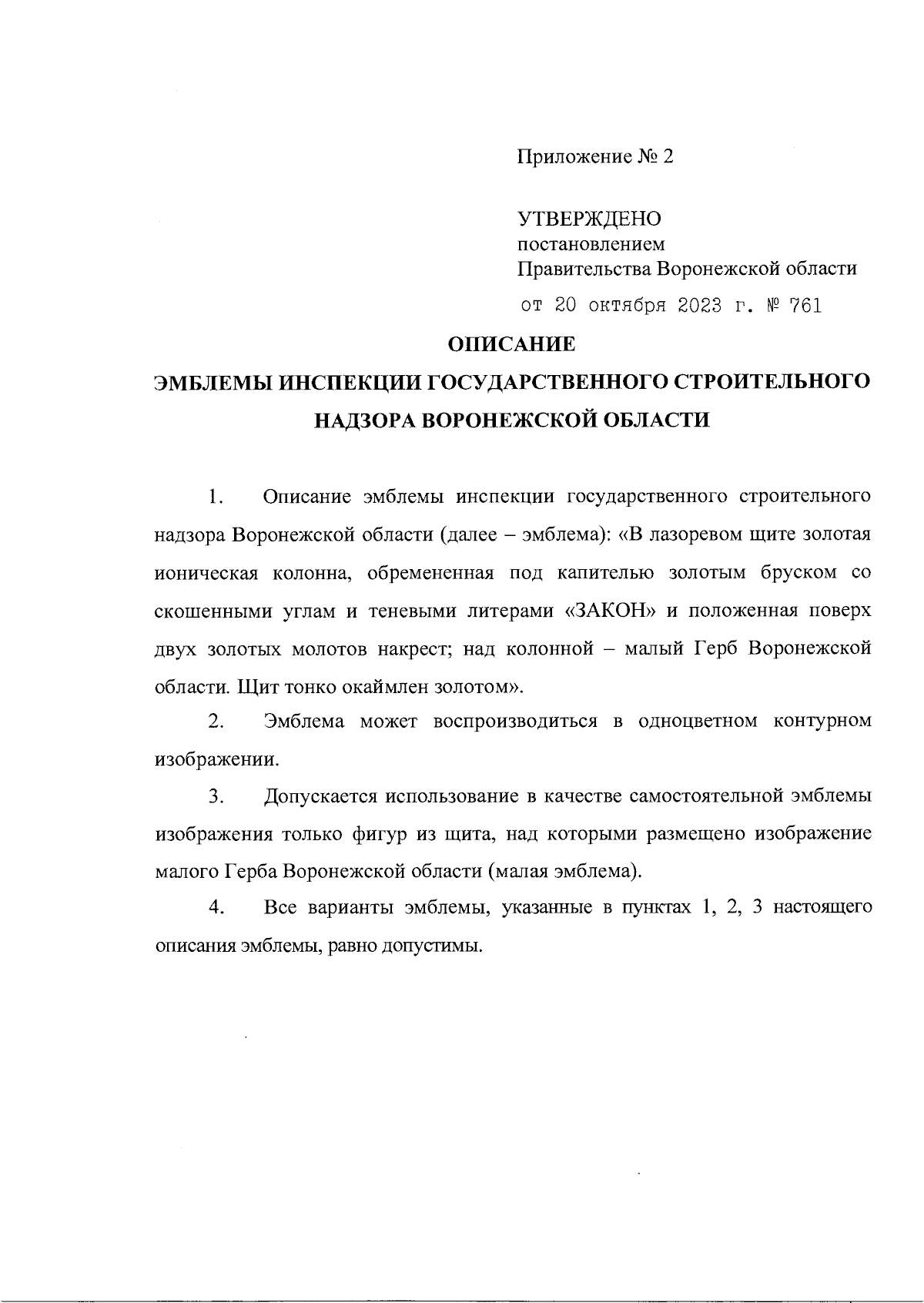 Приложение № 2

УТВЕРЖДЕНО
постановлением
Правительства Воронежской области
от 20 октября 2023 г. № 761

ОПИСАНИЕ
ЭМБЛЕМЫ ИНСПЕКЦИИ ГОСУДАРСТВЕННОГО СТРОИТЕЛЬНОГО НАДЗОРА ВОРОНЕЖСКОЙ ОБЛАСТИ

1. Описание эмблемы инспекции государственного строительного надзора Воронежской области (далее – эмблема): «В лазоревом щите золотая ионическая колонна, обремененная под капителью золотым бруском со скошенными углам и теневыми литерами «ЗАКОН» и положенная поверх двух золотых молотов накрест; над колонной – малый Герб Воронежской области. Щит тонко окаймлен золотом».

2. Эмблема может воспроизводиться в одноцветном контурном изображении.

3. Допускается использование в качестве самостоятельной эмблемы изображения только фигур из щита, над которыми размещено изображение малого Герба Воронежской области (малая эмблема).

4. Все варианты эмблемы, указанные в пунктах 1, 2, 3 настоящего описания эмблемы, равно допустимы.